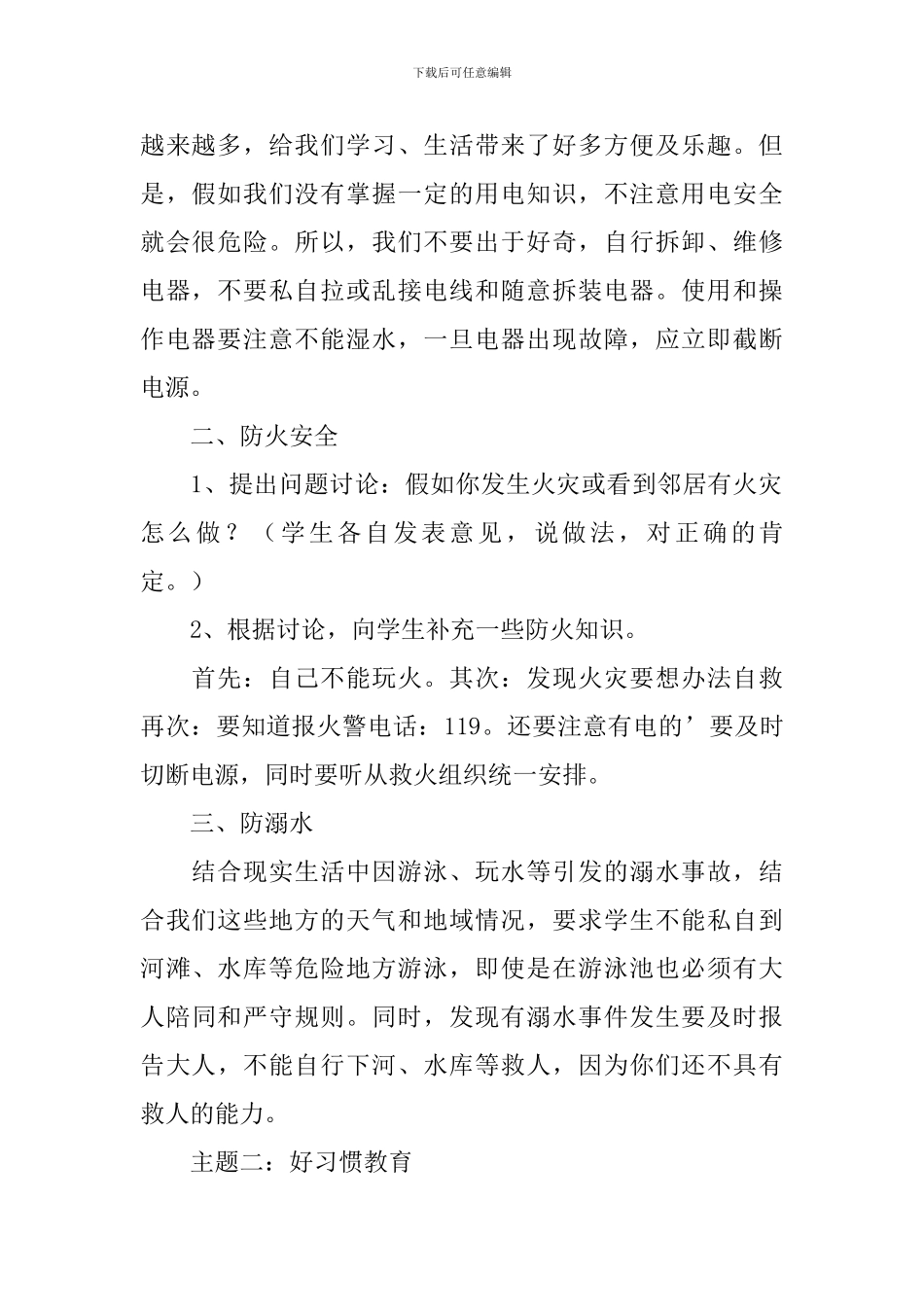 下载后可任意编辑

越来越多，给我们学习、生活带来了好多方便及乐趣。但是，假如我们没有掌握一定的用电知识，不注意用电安全就会很危险。所以，我们不要出于好奇，自行拆卸、维修电器，不要私自拉或乱接电线和随意拆装电器。使用和操作电器要注意不能湿水，一旦电器出现故障，应立即截断电源。

二、防火安全

1、提出问题讨论：假如你发生火灾或看到邻居有火灾怎么做？（学生各自发表意见，说做法，对正确的肯定。）

2、根据讨论，向学生补充一些防火知识。

首先：自己不能玩火。其次：发现火灾要想办法自救再次：要知道报火警电话：119。还要注意有电的’要及时切断电源，同时要听从救火组织统一安排。

三、防溺水

结合现实生活中因游泳、玩水等引发的溺水事故，结合我们这些地方的天气和地域情况，要求学生不能私自到河滩、水库等危险地方游泳，即使是在游泳池也必须有大人陪同和严守规则。同时，发现有溺水事件发生要及时报告大人，不能自行下河、水库等救人，因为你们还不具有救人的能力。

主题二：好习惯教育